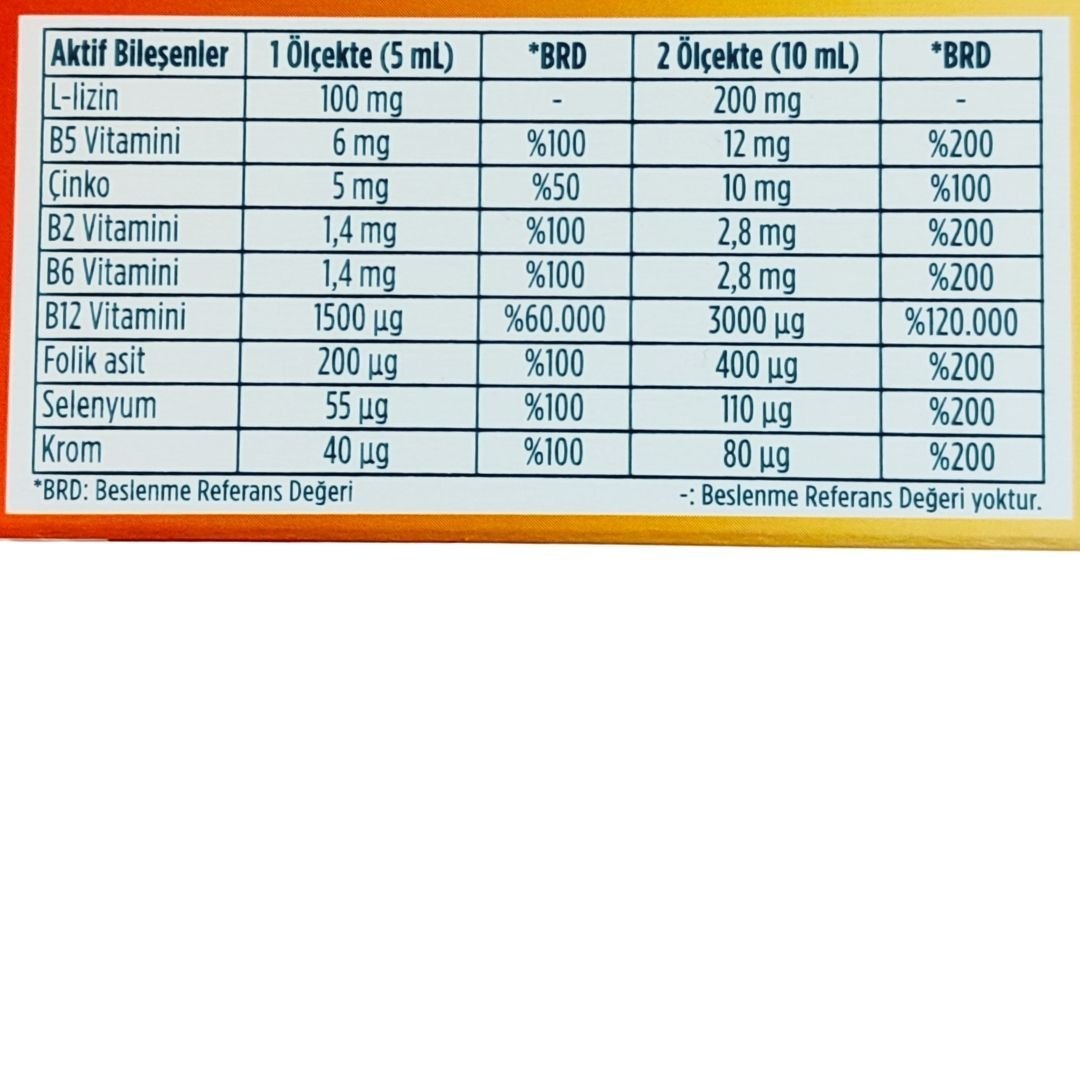 | Aktif Bileşenler | 1 Ölçekte (5 mL) | *BRD | 2 Ölçekte (10 mL) | *BRD |
|---|---|---|---|---|
| L-lizin | 100 mg | - | 200 mg | - |
| B5 Vitamini | 6 mg | %100 | 12 mg | %200 |
| Çinko | 5 mg | %50 | 10 mg | %100 |
| B2 Vitamini | 1,4 mg | %100 | 2,8 mg | %200 |
| B6 Vitamini | 1,4 mg | %100 | 2,8 mg | %200 |
| B12 Vitamini | 1500 µg | %60.000 | 3000 µg | %120.000 |
| Folik asit | 200 µg | %100 | 400 µg | %200 |
| Selenyum | 55 µg | %100 | 110 µg | %200 |
| Krom | 40 µg | %100 | 80 µg | %200 |

*BRD: Beslenme Referans Değeri

-: Beslenme Referans Değeri yoktur.